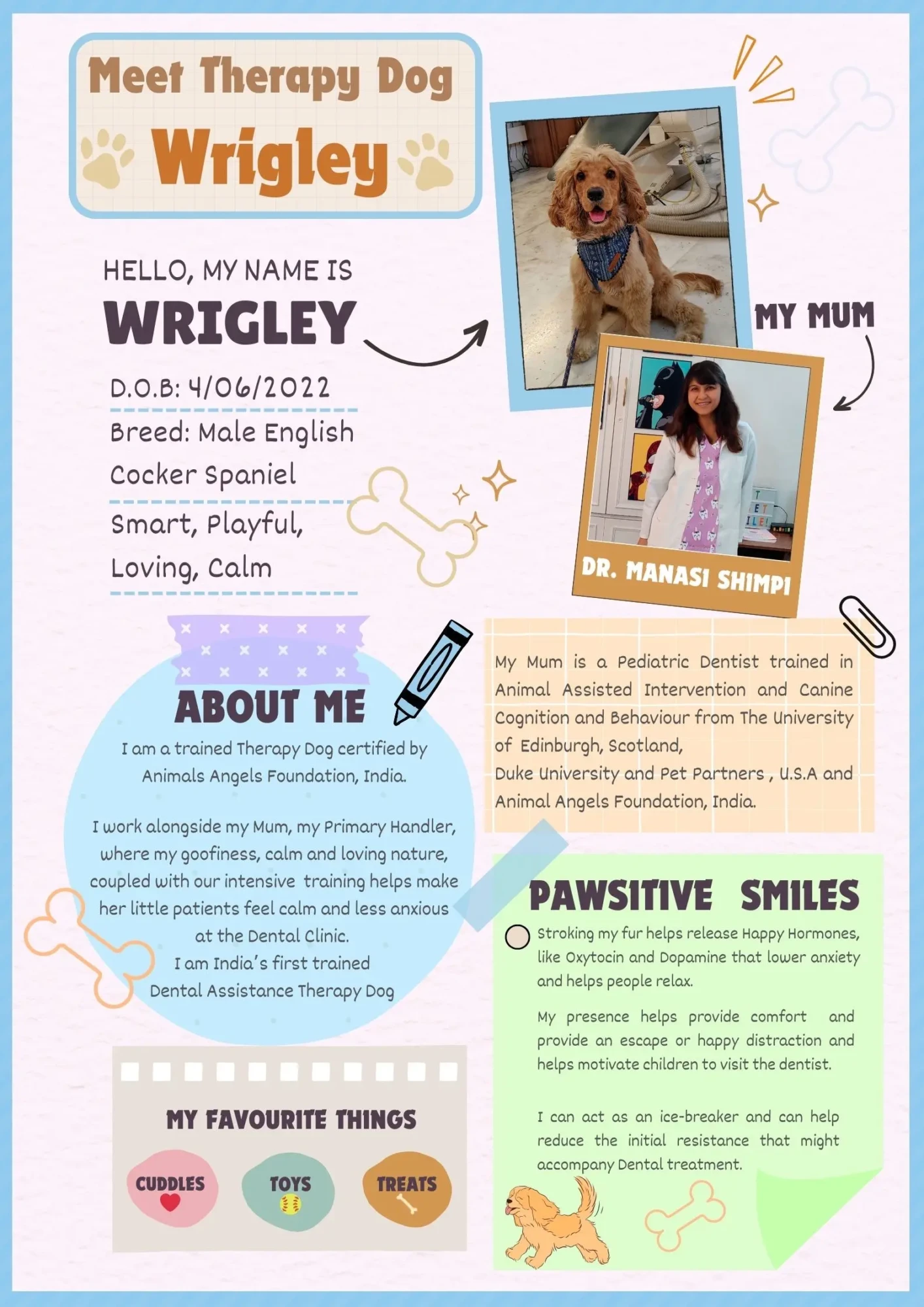 Meet Therapy Dog
Wrigley

HELLO, MY NAME IS
WRIGLEY

D.O.B: 4/06/2022
Breed: Male English Cocker Spaniel
Smart, Playful, Loving, Calm

MY MUM

DR. MANASI SHIMPI

ABOUT ME
I am a trained Therapy Dog certified by Animals Angels Foundation, India.

I work alongside my Mum, my Primary Handler, where my goofiness, calm and loving nature, coupled with our intensive training helps make her little patients feel calm and less anxious at the Dental Clinic.
I am India's first trained Dental Assistance Therapy Dog

My Mum is a Pediatric Dentist trained in Animal Assisted Intervention and Canine Cognition and Behaviour from The University of Edinburgh, Scotland,
Duke University and Pet Partners , U.S.A and Animal Angels Foundation, India.

PAWSITIVE SMILES
Stroking my fur helps release Happy Hormones, like Oxytocin and Dopamine that lower anxiety and helps people relax.

My presence helps provide comfort and provide an escape or happy distraction and helps motivate children to visit the dentist.

I can act as an ice-breaker and can help reduce the initial resistance that might accompany Dental treatment.

MY FAVOURITE THINGS
CUDDLES
TOYS
TREATS